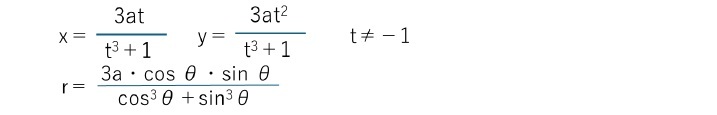 $x = \frac{3at}{t^3+1}$ $y = \frac{3at^2}{t^3+1}$ $t \neq -1$

$r = \frac{3a \cdot \cos\theta \cdot \sin\theta}{\cos^3\theta + \sin^3\theta}$